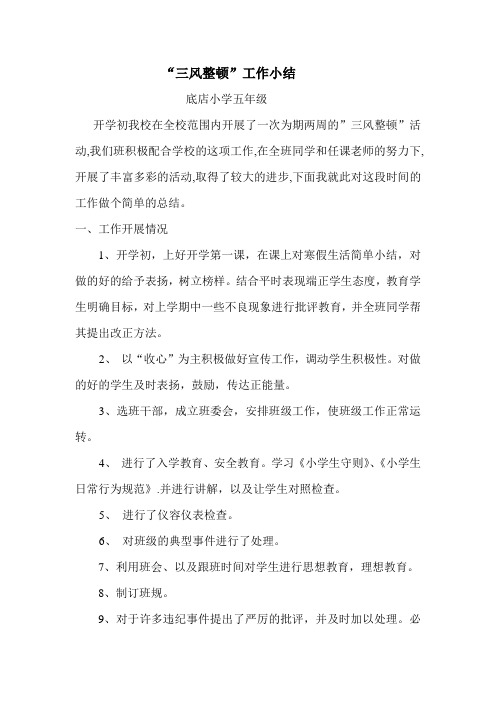 “三风整顿”工作小结

底店小学五年级

开学初我校在全校范围内开展了一次为期两周的”三风整顿”活动,我们班积极配合学校的这项工作,在全班同学和任课老师的努力下,开展了丰富多彩的活动,取得了较大的进步,下面我就此对这段时间的工作做个简单的总结。

一、工作开展情况

1、开学初，上好开学第一课，在课上对寒假生活简单小结，对做的好的给予表扬，树立榜样。结合平时表现端正学生态度，教育学生明确目标，对上学期中一些不良现象进行批评教育，并全班同学帮其提出改正方法。

2、 以“收心”为主积极做好宣传工作，调动学生积极性。对做的好的学生及时表扬，鼓励，传达正能量。

3、选班干部，成立班委会，安排班级工作，使班级工作正常运转。

4、 进行了入学教育、安全教育。学习《小学生守则》、《小学生日常行为规范》.并进行讲解，以及让学生对照检查。

5、 进行了仪容仪表检查。

6、 对班级的典型事件进行了处理。

7、利用班会、以及跟班时间对学生进行思想教育，理想教育。

8、制订班规。

9、对于许多违纪事件提出了严厉的批评，并及时加以处理。必